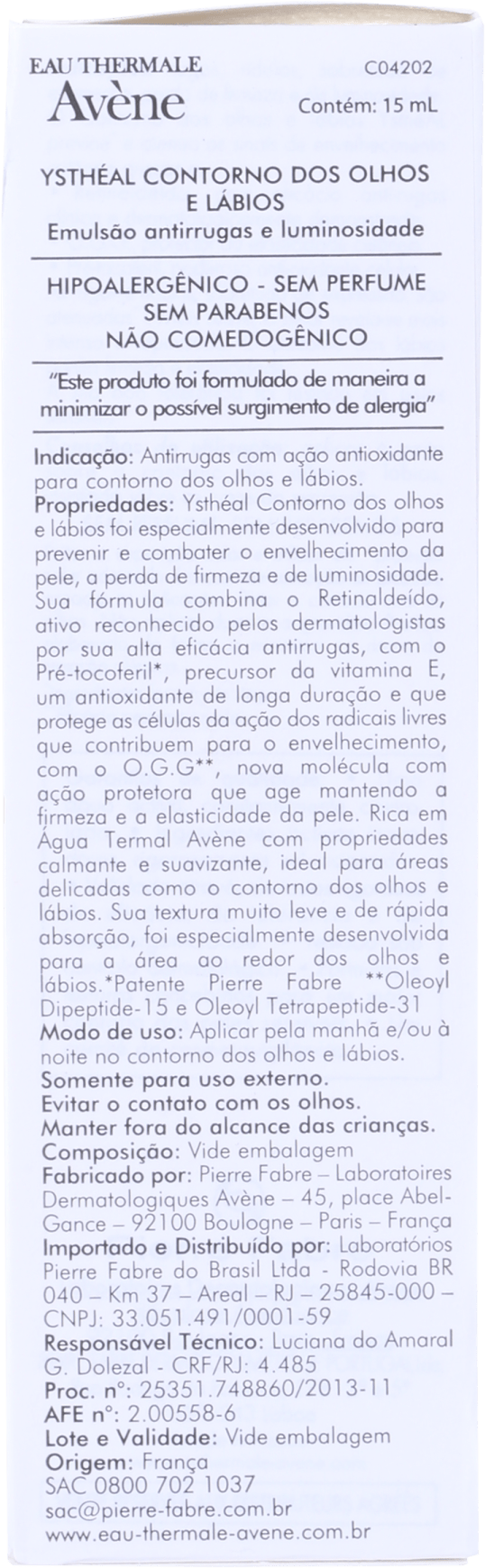 EAU THERMALE
Avène

C04202

Contém: 15 mL

YSTHÉAL CONTORNO DOS OLHOS E LÁBIOS
Emulsão antirrugas e luminosidade

HIPOALERGÊNICO - SEM PERFUME
SEM PARABENOS
NÃO COMEDOGÊNICO

"Este produto foi formulado de maneira a minimizar o possível surgimento de alergia"

Indicação: Antirrugas com ação antioxidante para contorno dos olhos e lábios.
Propriedades: Ysthéal Contorno dos olhos e lábios foi especialmente desenvolvido para prevenir e combater o envelhecimento da pele, a perda de firmeza e de luminosidade. Sua fórmula combina o Retinaldeído, ativo reconhecido pelos dermatologistas por sua alta eficácia antirrugas, com o Pré-tocoferil*, precursor da vitamina E, um antioxidante de longa duração e que protege as células da ação dos radicais livres que contribuem para o envelhecimento, com o O.G.G**, nova molécula com ação protetora que age mantendo a firmeza e a elasticidade da pele. Rica em Água Termal Avène com propriedades calmante e suavizante, ideal para áreas delicadas como o contorno dos olhos e lábios. Sua textura muito leve e de rápida absorção, foi especialmente desenvolvida para a área ao redor dos olhos e lábios.*Patente Pierre Fabre **Oleoyl Dipeptide-15 e Oleoyl Tetrapeptide-31
Modo de uso: Aplicar pela manhã e/ou à noite no contorno dos olhos e lábios.
Somente para uso externo.
Evitar o contato com os olhos.
Manter fora do alcance das crianças.
Composição: Vide embalagem
Fabricado por: Pierre Fabre – Laboratoires Dermatologiques Avène – 45, place Abel-Gance – 92100 Boulogne – Paris – França
Importado e Distribuído por: Laboratórios Pierre Fabre do Brasil Ltda - Rodovia BR 040 – Km 37 – Areal – RJ – 25845-000 – CNPJ: 33.051.491/0001-59
Responsável Técnico: Luciana do Amaral G. Dolezal - CRF/RJ: 4.485
Proc. n°: 25351.748860/2013-11
AFE n°: 2.00558-6
Lote e Validade: Vide embalagem
Origem: França
SAC 0800 702 1037
sac@pierre-fabre.com.br
www.eau-thermale-avene.com.br